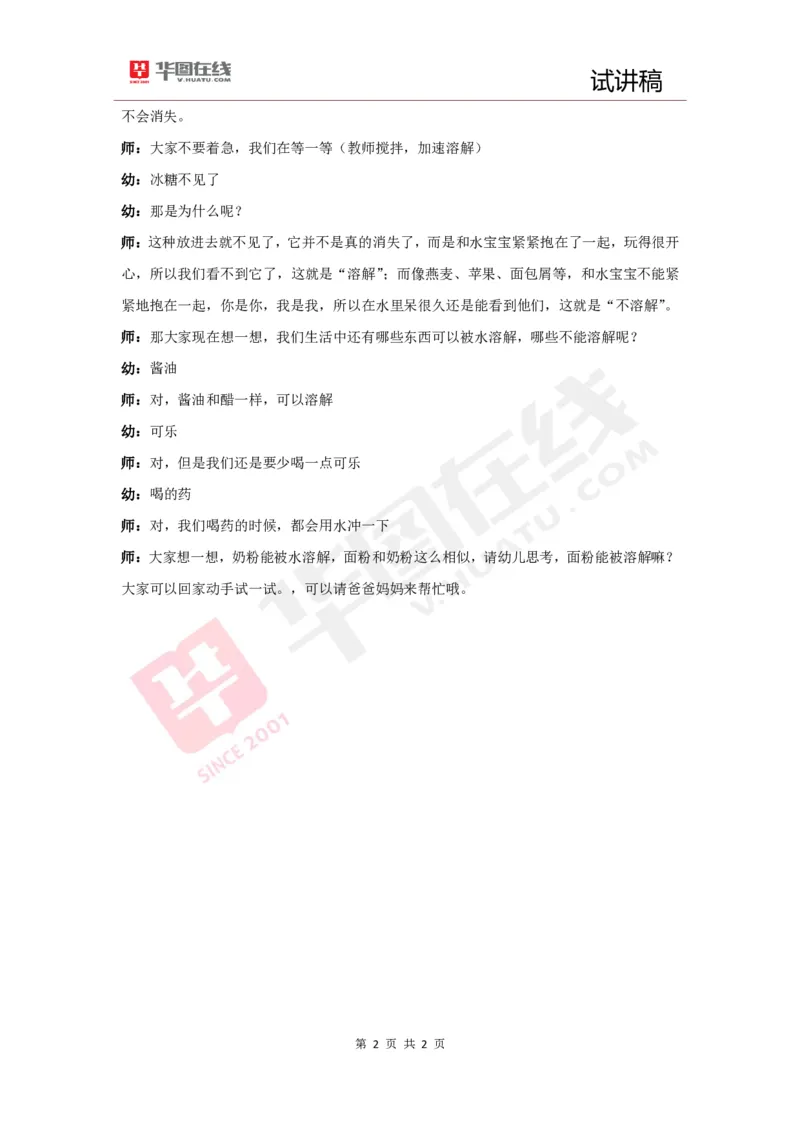 华图在线 V.HUATU.COM

试讲稿

不会消失。

师：大家不要着急，我们在等一等（教师搅拌，加速溶解）

幼：冰糖不见了

幼：那是为什么呢？

师：这种放进去就不见了，它并不是真的消失了，而是和水宝宝紧紧抱在了一起，玩得很开心，所以我们看不到它了，这就是“溶解”；而像燕麦、苹果、面包屑等，和水宝宝不能紧紧地抱在一起，你是你，我是我，所以在水里呆很久还是能看到他们，这就是“不溶解”。

师：那大家现在想一想，我们生活中还有哪些东西可以被水溶解，哪些不能溶解呢？

幼：酱油

师：对，酱油和醋一样，可以溶解

幼：可乐

师：对，但是我们还是要少喝一点可乐

幼：喝的药

师：对，我们喝药的时候，都会用水冲一下

师：大家想一想，奶粉能被水溶解，面粉和奶粉这么相似，请幼儿思考，面粉能被溶解嘛？大家可以回家动手试一试。，可以请爸爸妈妈来帮忙哦。

华图在线 V.HUATU.COM SINCE 2001

第 2 页 共 2 页